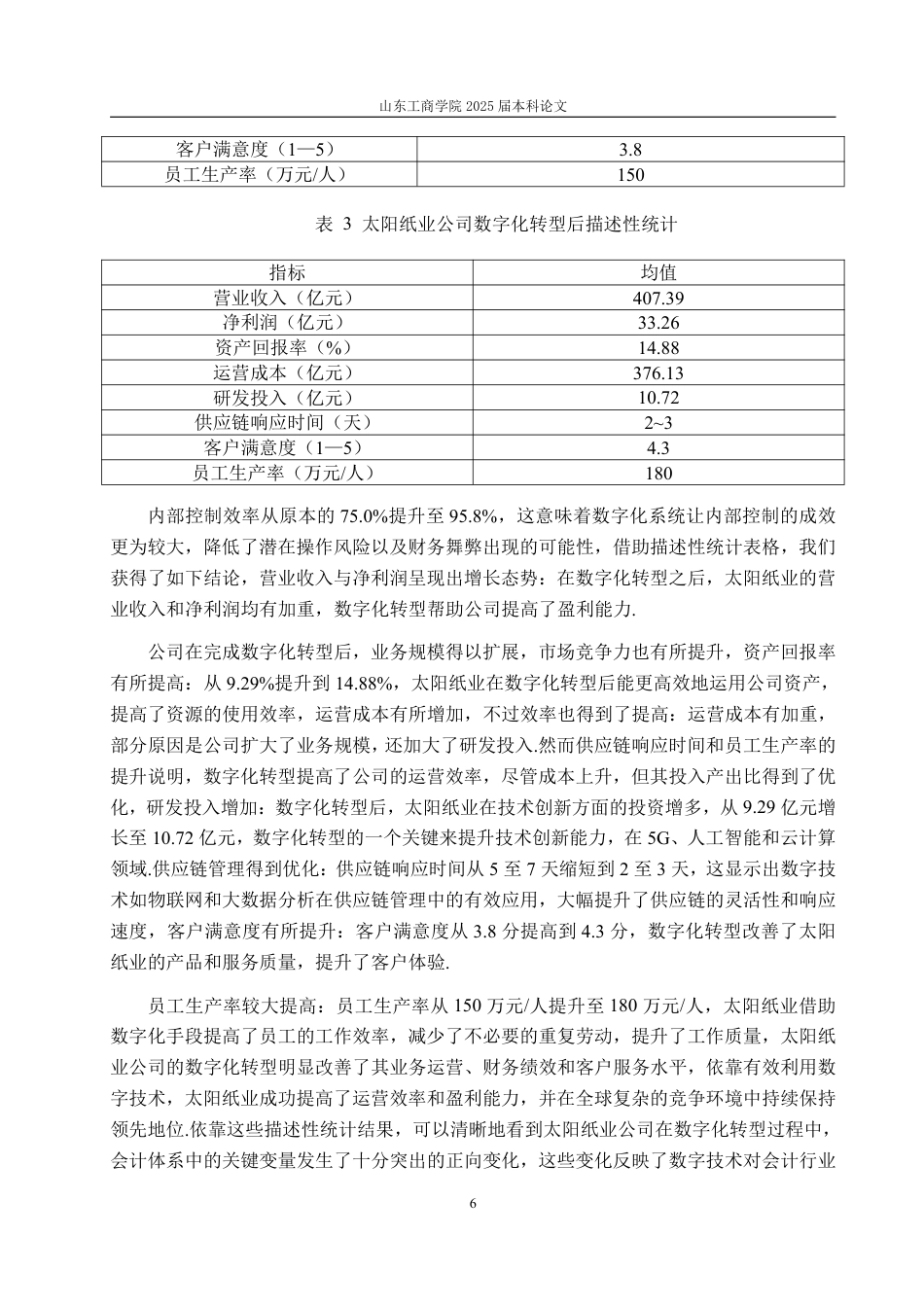 山东工商学院 2025 届本科论文

| 客户满意度（1—5） | 3.8 |
|---|---|
| 员工生产率（万元/人） | 150 |

表 3 太阳纸业公司数字化转型后描述性统计

| 指标 | 均值 |
|---|---|
| 营业收入（亿元） | 407.39 |
| 净利润（亿元） | 33.26 |
| 资产回报率（%） | 14.88 |
| 运营成本（亿元） | 376.13 |
| 研发投入（亿元） | 10.72 |
| 供应链响应时间（天） | 2~3 |
| 客户满意度（1—5） | 4.3 |
| 员工生产率（万元/人） | 180 |

内部控制效率从原本的 75.0%提升至 95.8%，这意味着数字化系统让内部控制的成效更为较大，降低了潜在操作风险以及财务舞弊出现的可能性，借助描述性统计表格，我们获得了如下结论，营业收入与净利润呈现出增长态势：在数字化转型之后，太阳纸业的营业收入和净利润均有加重，数字化转型帮助公司提高了盈利能力.

公司在完成数字化转型后，业务规模得以扩展，市场竞争力也有所提升，资产回报率有所提高：从 9.29%提升到 14.88%，太阳纸业在数字化转型后能更高效地运用公司资产，提高了资源的使用效率，运营成本有所增加，不过效率也得到了提高：运营成本有加重，部分原因是公司扩大了业务规模，还加大了研发投入.然而供应链响应时间和员工生产率的提升说明，数字化转型提高了公司的运营效率，尽管成本上升，但其投入产出比得到了优化，研发投入增加：数字化转型后，太阳纸业在技术创新方面的投资增多，从 9.29 亿元增长至 10.72 亿元，数字化转型的一个关键来提升技术创新能力，在 5G、人工智能和云计算领域.供应链管理得到优化：供应链响应时间从 5 至 7 天缩短到 2 至 3 天，这显示出数字技术如物联网和大数据分析在供应链管理中的有效应用，大幅提升了供应链的灵活性和响应速度，客户满意度有所提升：客户满意度从 3.8 分提高到 4.3 分，数字化转型改善了太阳纸业的产品和服务质量，提升了客户体验.

员工生产率较大提高：员工生产率从 150 万元/人提升至 180 万元/人，太阳纸业借助数字化手段提高了员工的工作效率，减少了不必要的重复劳动，提升了工作质量，太阳纸业公司的数字化转型明显改善了其业务运营、财务绩效和客户服务水平，依靠有效利用数字技术，太阳纸业成功提高了运营效率和盈利能力，并在全球复杂的竞争环境中持续保持领先地位.依靠这些描述性统计结果，可以清晰地看到太阳纸业公司在数字化转型过程中，会计体系中的关键变量发生了十分突出的正向变化，这些变化反映了数字技术对会计行业

6